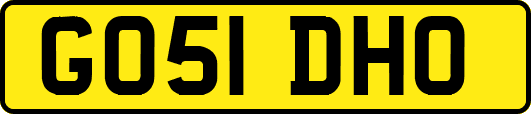 GO51 DHO